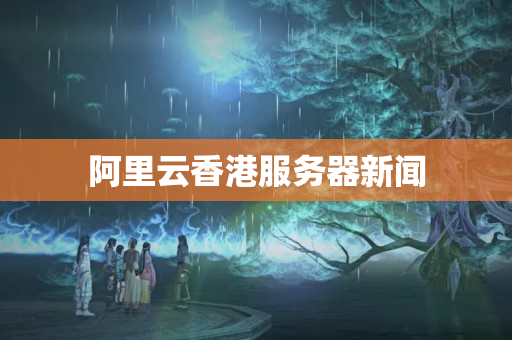 阿里云香港服务器新闻